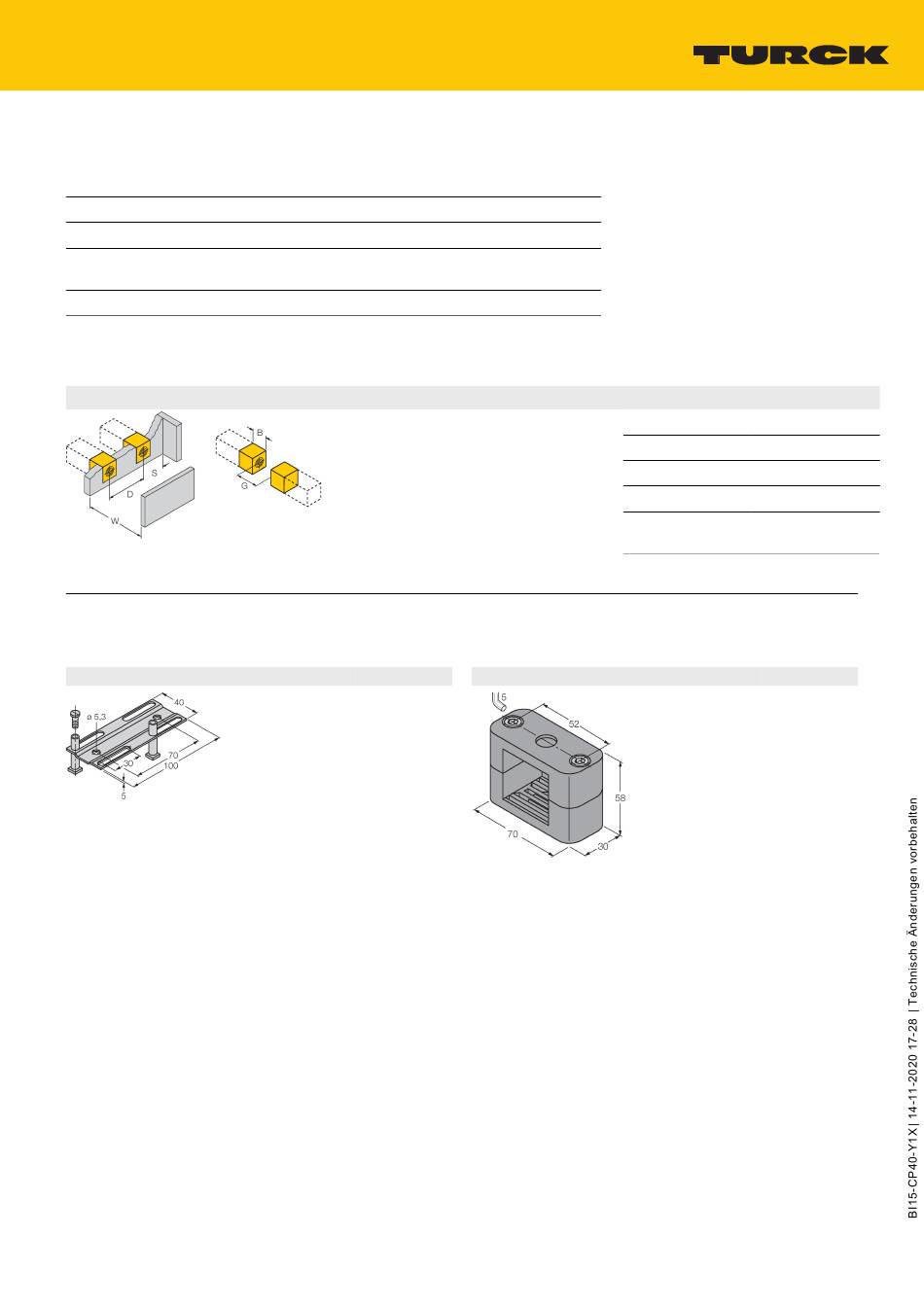 TURCK

S
D
W
B
G

ø 5,3
40
70
30
100
5

5
52
58
70
30

BI15-CP40-Y1X | 14-11-2020 17-28 | Technische Änderungen vorbehalten